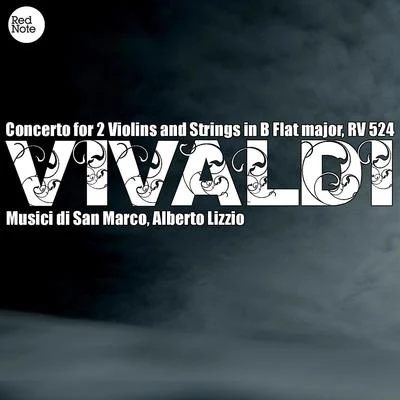 Red Note

Concerto for 2 Violins and Strings in B Flat major, RV 524

VIVALDI

Musici di San Marco, Alberto Lizzio